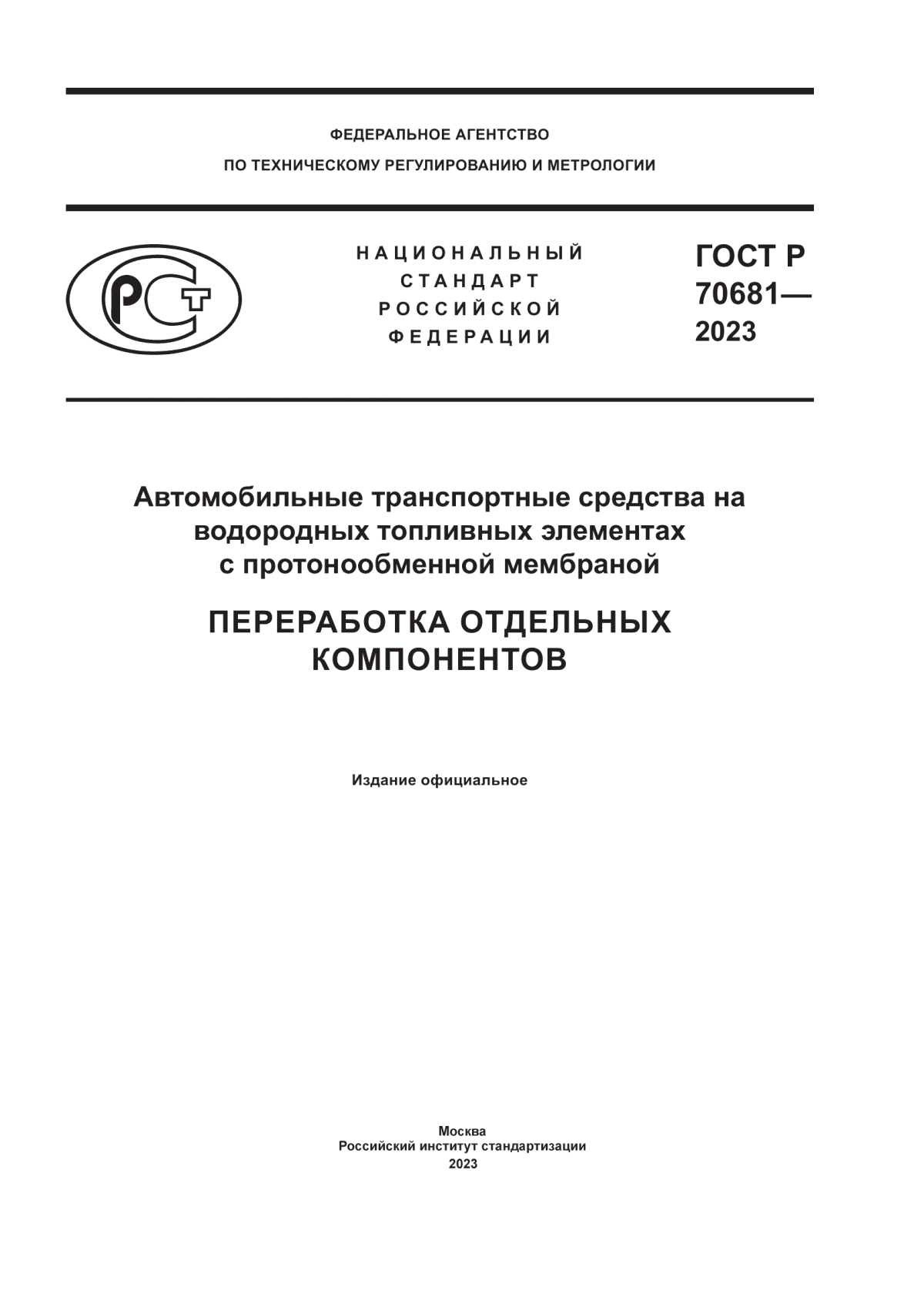 ФЕДЕРАЛЬНОЕ АГЕНТСТВО
ПО ТЕХНИЧЕСКОМУ РЕГУЛИРОВАНИЮ И МЕТРОЛОГИИ

РСТ

НАЦИОНАЛЬНЫЙ
СТАНДАРТ
РОССИЙСКОЙ
ФЕДЕРАЦИИ

ГОСТ Р
70681—
2023

Автомобильные транспортные средства на водородных топливных элементах с протонообменной мембраной

ПЕРЕРАБОТКА ОТДЕЛЬНЫХ КОМПОНЕНТОВ

Издание официальное

Москва
Российский институт стандартизации
2023